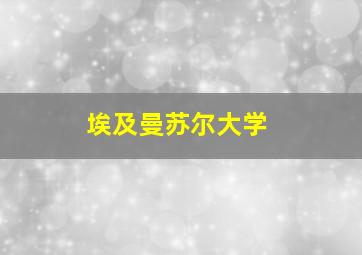 埃及曼苏尔大学